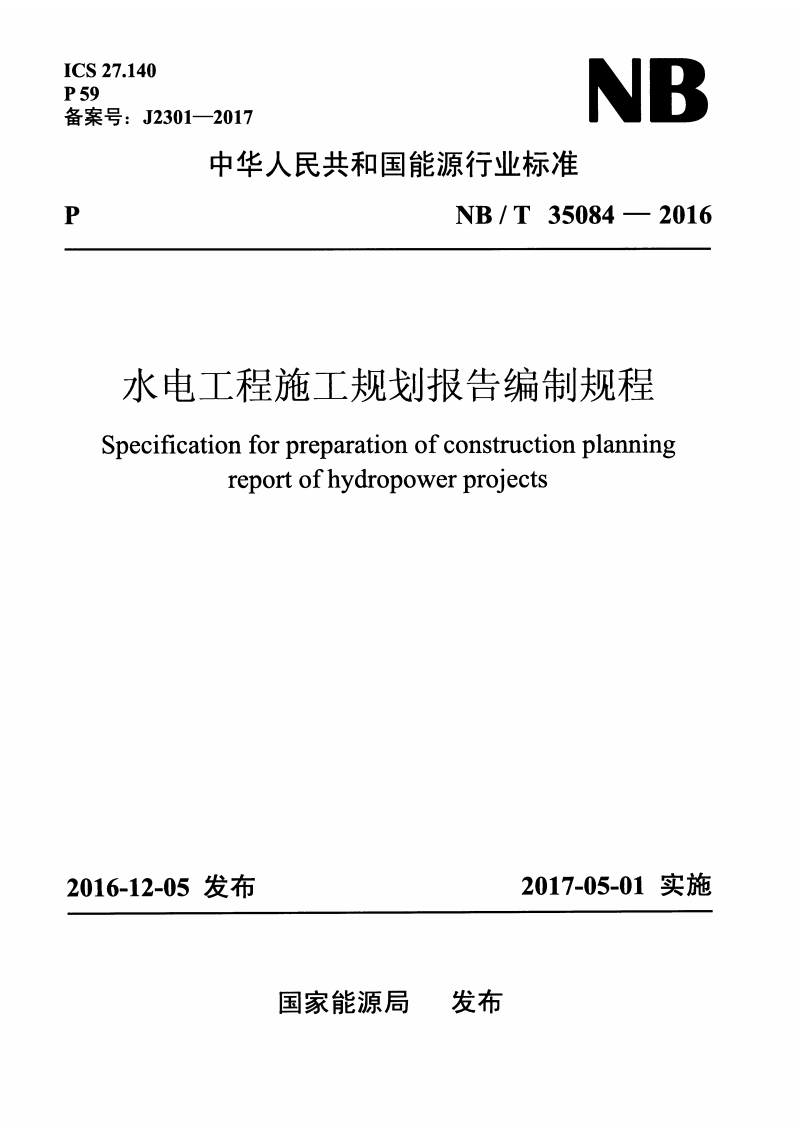 ICS 27.140
P 59
备案号：J2301—2017

NB

中华人民共和国能源行业标准

P NB / T 35084 — 2016

水电工程施工规划报告编制规程

Specification for preparation of construction planning report of hydropower projects

2016-12-05 发布 2017-05-01 实施

国家能源局 发布